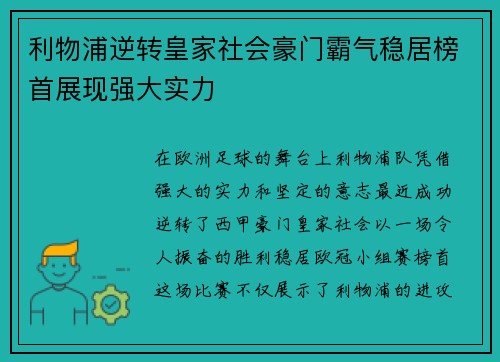 利物浦逆转皇家社会豪门霸气稳居榜首展现强大实力

在欧洲足球的舞台上利物浦队凭借强大的实力和坚定的意志最近成功逆转了西甲豪门皇家社会以一场令人振奋的胜利稳居欧冠小组赛榜首这场比赛不仅展示了利物浦的进攻